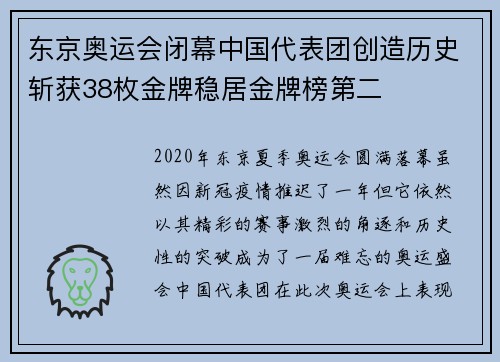 东京奥运会闭幕中国代表团创造历史斩获38枚金牌稳居金牌榜第二

2020年东京夏季奥运会圆满落幕虽然因新冠疫情推迟了一年但它依然以其精彩的赛事激烈的角逐和历史性的突破成为了一届难忘的奥运盛会中国代表团在此次奥运会上表现